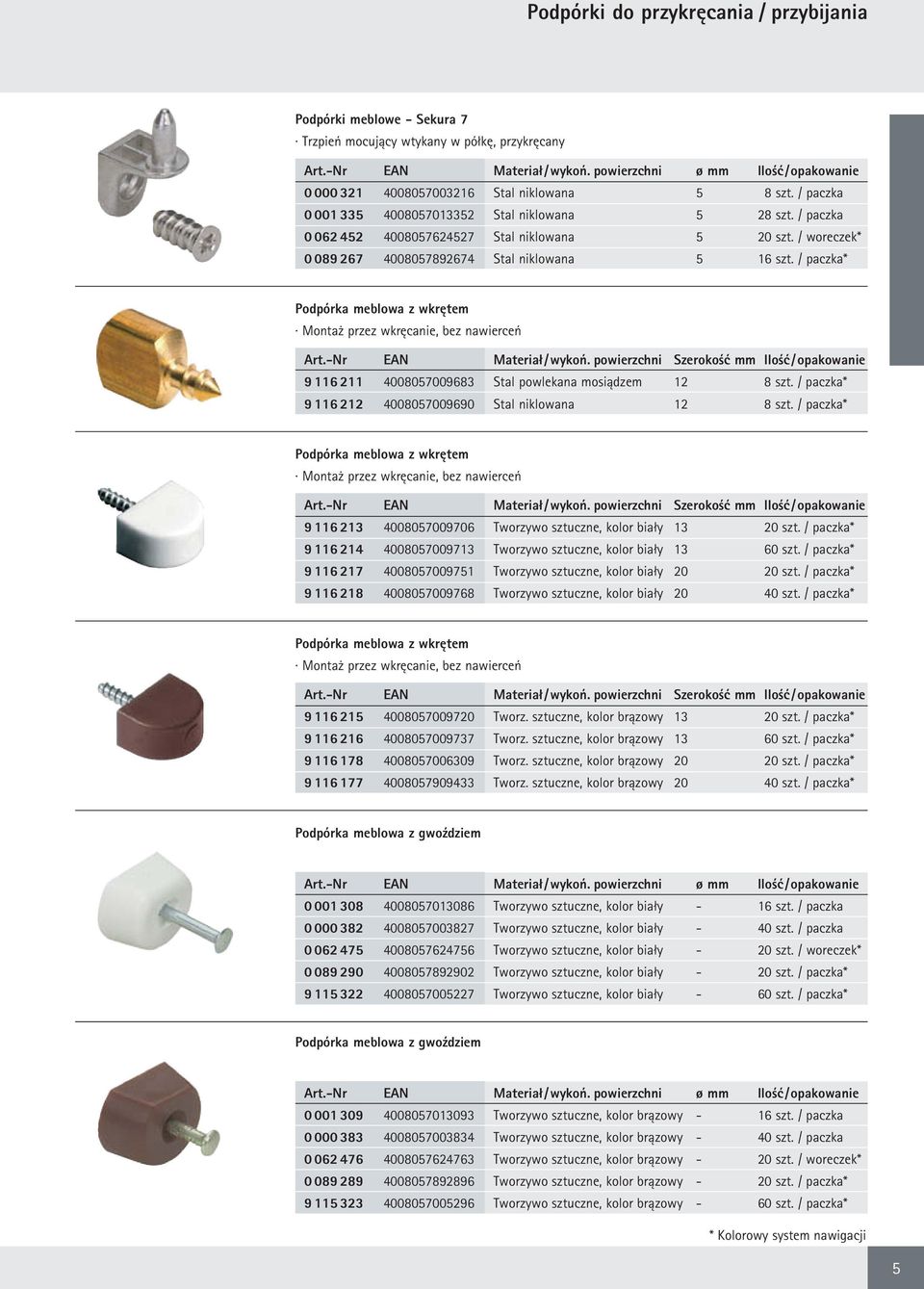 Podpórki do przykręcania / przybijania

Podpórki meblowe – Sekura 7
· Trzpień mocujący wtykany w półkę, przykręcany

| Art.-Nr | EAN | Materiał/wykoń. powierzchni | ø mm | Ilość/opakowanie |
|---|---|---|---|---|
| 0 000 321 | 4008057003216 | Stal niklowana | 5 | 8 szt. / paczka |
| 0 001 335 | 4008057013352 | Stal niklowana | 5 | 28 szt. / paczka |
| 0 062 452 | 4008057624527 | Stal niklowana | 5 | 20 szt. / woreczek* |
| 0 089 267 | 4008057892674 | Stal niklowana | 5 | 16 szt. / paczka* |

Podpórka meblowa z wkrętem
· Montaż przez wkręcanie, bez nawierceń

| Art.-Nr | EAN | Materiał/wykoń. powierzchni | Szerokość mm | Ilość/opakowanie |
|---|---|---|---|---|
| 9 116 211 | 4008057009683 | Stal powlekana mosiądzem | 12 | 8 szt. / paczka* |
| 9 116 212 | 4008057009690 | Stal niklowana | 12 | 8 szt. / paczka* |

Podpórka meblowa z wkrętem
· Montaż przez wkręcanie, bez nawierceń

| Art.-Nr | EAN | Materiał/wykoń. powierzchni | Szerokość mm | Ilość/opakowanie |
|---|---|---|---|---|
| 9 116 213 | 4008057009706 | Tworzywo sztuczne, kolor biały | 13 | 20 szt. / paczka* |
| 9 116 214 | 4008057009713 | Tworzywo sztuczne, kolor biały | 13 | 60 szt. / paczka* |
| 9 116 217 | 4008057009751 | Tworzywo sztuczne, kolor biały | 20 | 20 szt. / paczka* |
| 9 116 218 | 4008057009768 | Tworzywo sztuczne, kolor biały | 20 | 40 szt. / paczka* |

Podpórka meblowa z wkrętem
· Montaż przez wkręcanie, bez nawierceń

| Art.-Nr | EAN | Materiał/wykoń. powierzchni | Szerokość mm | Ilość/opakowanie |
|---|---|---|---|---|
| 9 116 215 | 4008057009720 | Tworz. sztuczne, kolor brązowy | 13 | 20 szt. / paczka* |
| 9 116 216 | 4008057009737 | Tworz. sztuczne, kolor brązowy | 13 | 60 szt. / paczka* |
| 9 116 178 | 4008057006309 | Tworz. sztuczne, kolor brązowy | 20 | 20 szt. / paczka* |
| 9 116 177 | 4008057909433 | Tworz. sztuczne, kolor brązowy | 20 | 40 szt. / paczka* |

Podpórka meblowa z gwoździem

| Art.-Nr | EAN | Materiał/wykoń. powierzchni | ø mm | Ilość/opakowanie |
|---|---|---|---|---|
| 0 001 308 | 4008057013086 | Tworzywo sztuczne, kolor biały | – | 16 szt. / paczka |
| 0 000 382 | 4008057003827 | Tworzywo sztuczne, kolor biały | – | 40 szt. / paczka |
| 0 062 475 | 4008057624756 | Tworzywo sztuczne, kolor biały | – | 20 szt. / woreczek* |
| 0 089 290 | 4008057892902 | Tworzywo sztuczne, kolor biały | – | 20 szt. / paczka* |
| 9 115 322 | 4008057005227 | Tworzywo sztuczne, kolor biały | – | 60 szt. / paczka* |

Podpórka meblowa z gwoździem

| Art.-Nr | EAN | Materiał/wykoń. powierzchni | ø mm | Ilość/opakowanie |
|---|---|---|---|---|
| 0 001 309 | 4008057013093 | Tworzywo sztuczne, kolor brązowy | – | 16 szt. / paczka |
| 0 000 383 | 4008057003834 | Tworzywo sztuczne, kolor brązowy | – | 40 szt. / paczka |
| 0 062 476 | 4008057624763 | Tworzywo sztuczne, kolor brązowy | – | 20 szt. / woreczek* |
| 0 089 289 | 4008057892896 | Tworzywo sztuczne, kolor brązowy | – | 20 szt. / paczka* |
| 9 115 323 | 4008057005296 | Tworzywo sztuczne, kolor brązowy | – | 60 szt. / paczka* |

* Kolorowy system nawigacji

5